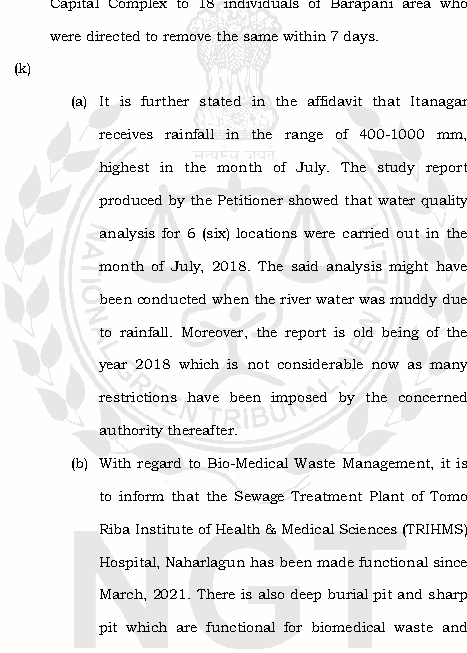 Capital Complex to 18 individuals of Barapani area who were directed to remove the same within 7 days.

(k)

(a) It is further stated in the affidavit that Itanagar receives rainfall in the range of 400-1000 mm, highest in the month of July. The study report produced by the Petitioner showed that water quality analysis for 6 (six) locations were carried out in the month of July, 2018. The said analysis might have been conducted when the river water was muddy due to rainfall. Moreover, the report is old being of the year 2018 which is not considerable now as many restrictions have been imposed by the concerned authority thereafter.

(b) With regard to Bio-Medical Waste Management, it is to inform that the Sewage Treatment Plant of Tomo Riba Institute of Health & Medical Sciences (TRIHMS) Hospital, Naharlagun has been made functional since March, 2021. There is also deep burial pit and sharp pit which are functional for biomedical waste and

सत्यमेव जयते

NATIONAL GREEN TRIBUNAL, NEW DELHI

NGT